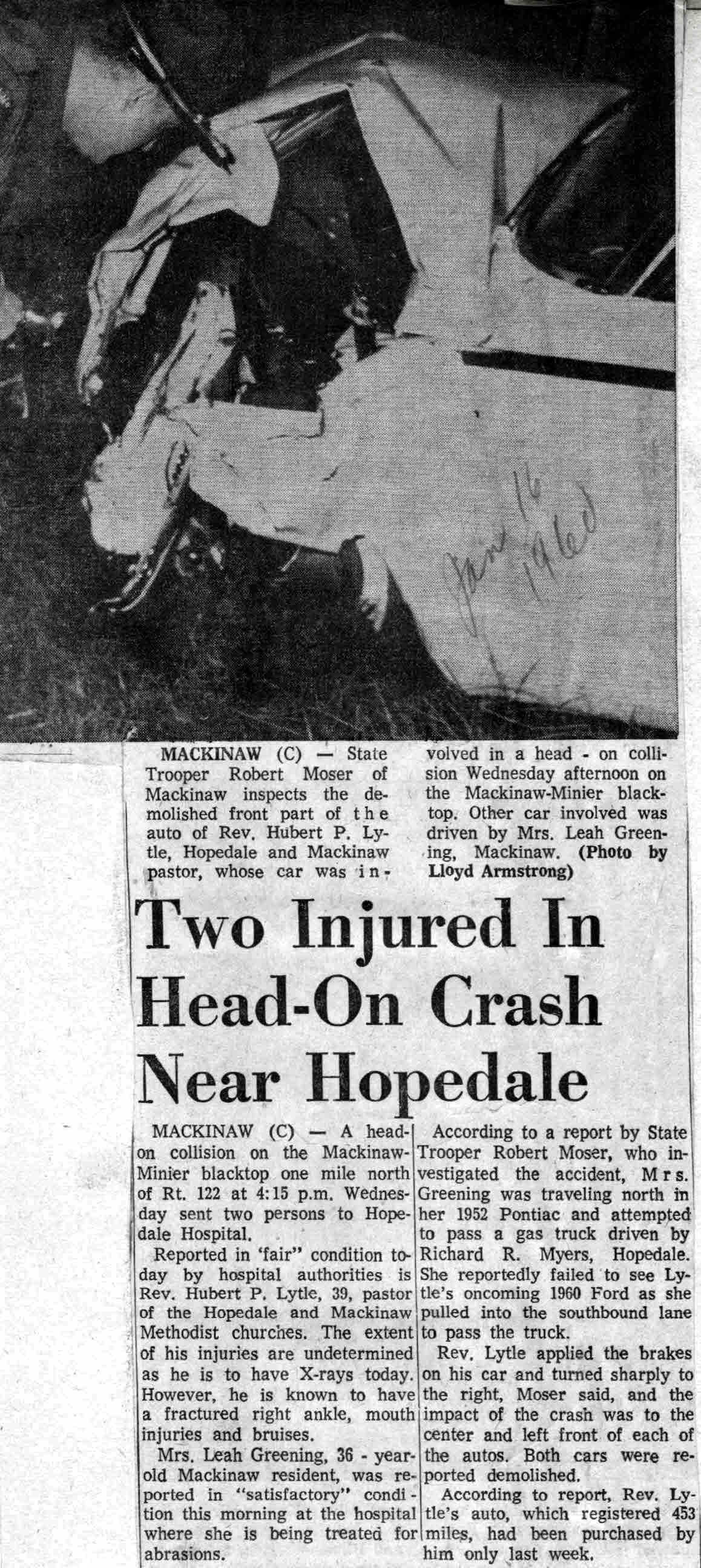 June 16 1960

MACKINAW (C) — State Trooper Robert Moser of Mackinaw inspects the demolished front part of the auto of Rev. Hubert P. Lytle, Hopedale and Mackinaw pastor, whose car was involved in a head - on collision Wednesday afternoon on the Mackinaw-Minier blacktop. Other car involved was driven by Mrs. Leah Greening, Mackinaw. (Photo by Lloyd Armstrong)

Two Injured In Head-On Crash Near Hopedale

MACKINAW (C) — A head-on collision on the Mackinaw-Minier blacktop one mile north of Rt. 122 at 4:15 p.m. Wednesday sent two persons to Hopedale Hospital.

Reported in 'fair" condition today by hospital authorities is Rev. Hubert P. Lytle, 39, pastor of the Hopedale and Mackinaw Methodist churches. The extent of his injuries are undetermined as he is to have X-rays today. However, he is known to have a fractured right ankle, mouth injuries and bruises.

Mrs. Leah Greening, 36 - year-old Mackinaw resident, was reported in "satisfactory" condition this morning at the hospital where she is being treated for abrasions.

According to a report by State Trooper Robert Moser, who investigated the accident, Mrs. Greening was traveling north in her 1952 Pontiac and attempted to pass a gas truck driven by Richard R. Myers, Hopedale. She reportedly failed to see Lytle's oncoming 1960 Ford as she pulled into the southbound lane to pass the truck.

Rev. Lytle applied the brakes on his car and turned sharply to the right, Moser said, and the impact of the crash was to the center and left front of each of the autos. Both cars were reported demolished.

According to report, Rev. Lytle's auto, which registered 453 miles, had been purchased by him only last week.